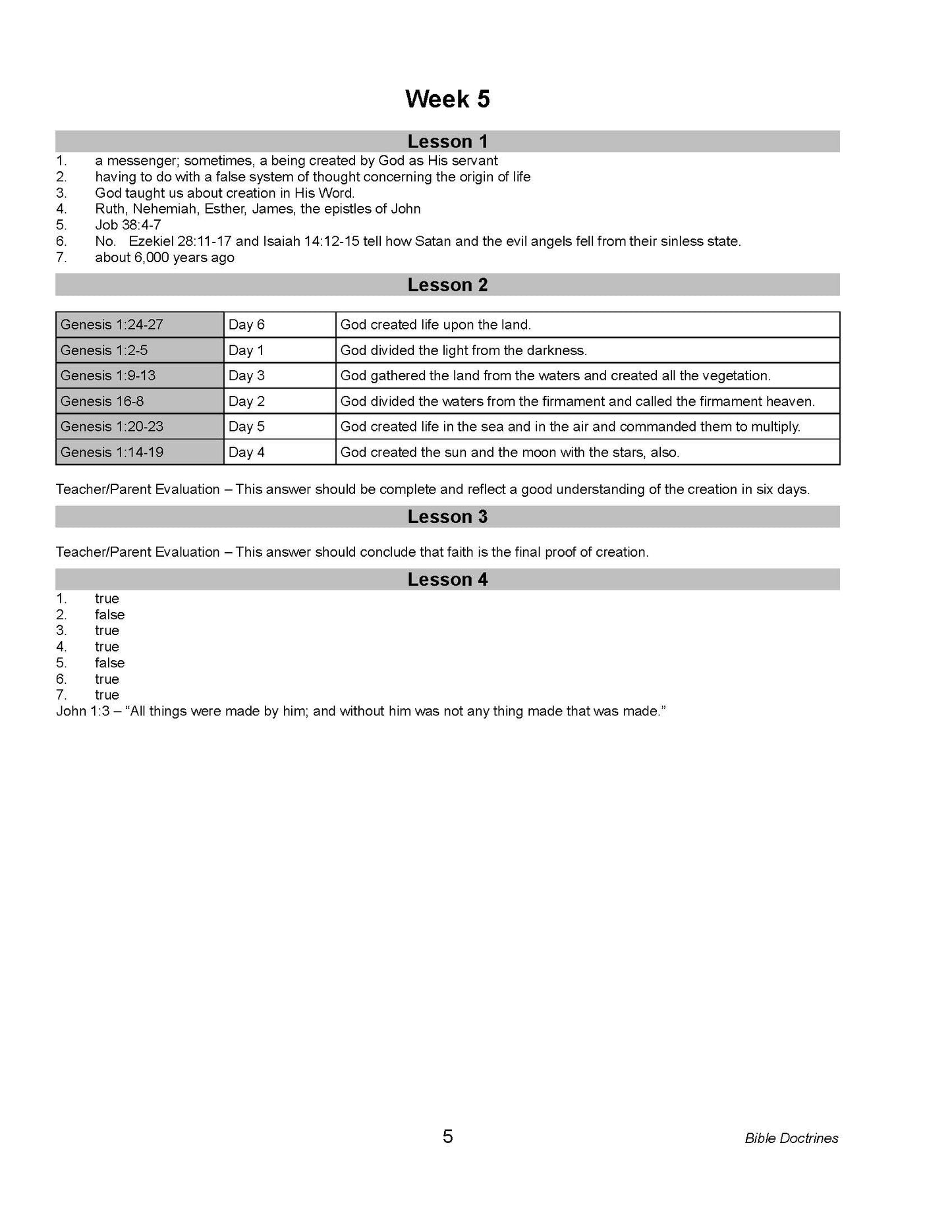 Week 5

Lesson 1

1. a messenger; sometimes, a being created by God as His servant
2. having to do with a false system of thought concerning the origin of life
3. God taught us about creation in His Word.
4. Ruth, Nehemiah, Esther, James, the epistles of John
5. Job 38:4-7
6. No. Ezekiel 28:11-17 and Isaiah 14:12-15 tell how Satan and the evil angels fell from their sinless state.
7. about 6,000 years ago

Lesson 2

| Genesis 1:24-27 | Day 6 | God created life upon the land. |
|---|---|---|
| Genesis 1:2-5 | Day 1 | God divided the light from the darkness. |
| Genesis 1:9-13 | Day 3 | God gathered the land from the waters and created all the vegetation. |
| Genesis 16-8 | Day 2 | God divided the waters from the firmament and called the firmament heaven. |
| Genesis 1:20-23 | Day 5 | God created life in the sea and in the air and commanded them to multiply. |
| Genesis 1:14-19 | Day 4 | God created the sun and the moon with the stars, also. |

Teacher/Parent Evaluation – This answer should be complete and reflect a good understanding of the creation in six days.

Lesson 3

Teacher/Parent Evaluation – This answer should conclude that faith is the final proof of creation.

Lesson 4

1. true
2. false
3. true
4. true
5. false
6. true
7. true
John 1:3 – “All things were made by him; and without him was not any thing made that was made.”

5

Bible Doctrines